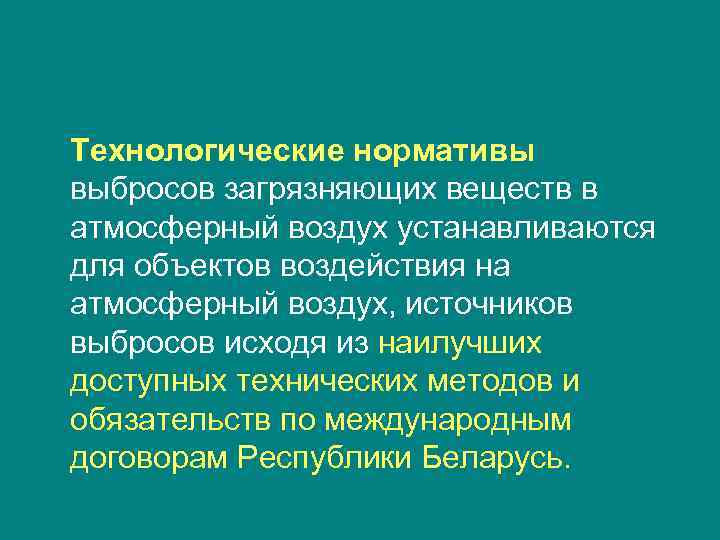 Технологические нормативы выбросов загрязняющих веществ в атмосферный воздух устанавливаются для объектов воздействия на атмосферный воздух, источников выбросов исходя из наилучших доступных технических методов и обязательств по международным договорам Республики Беларусь.